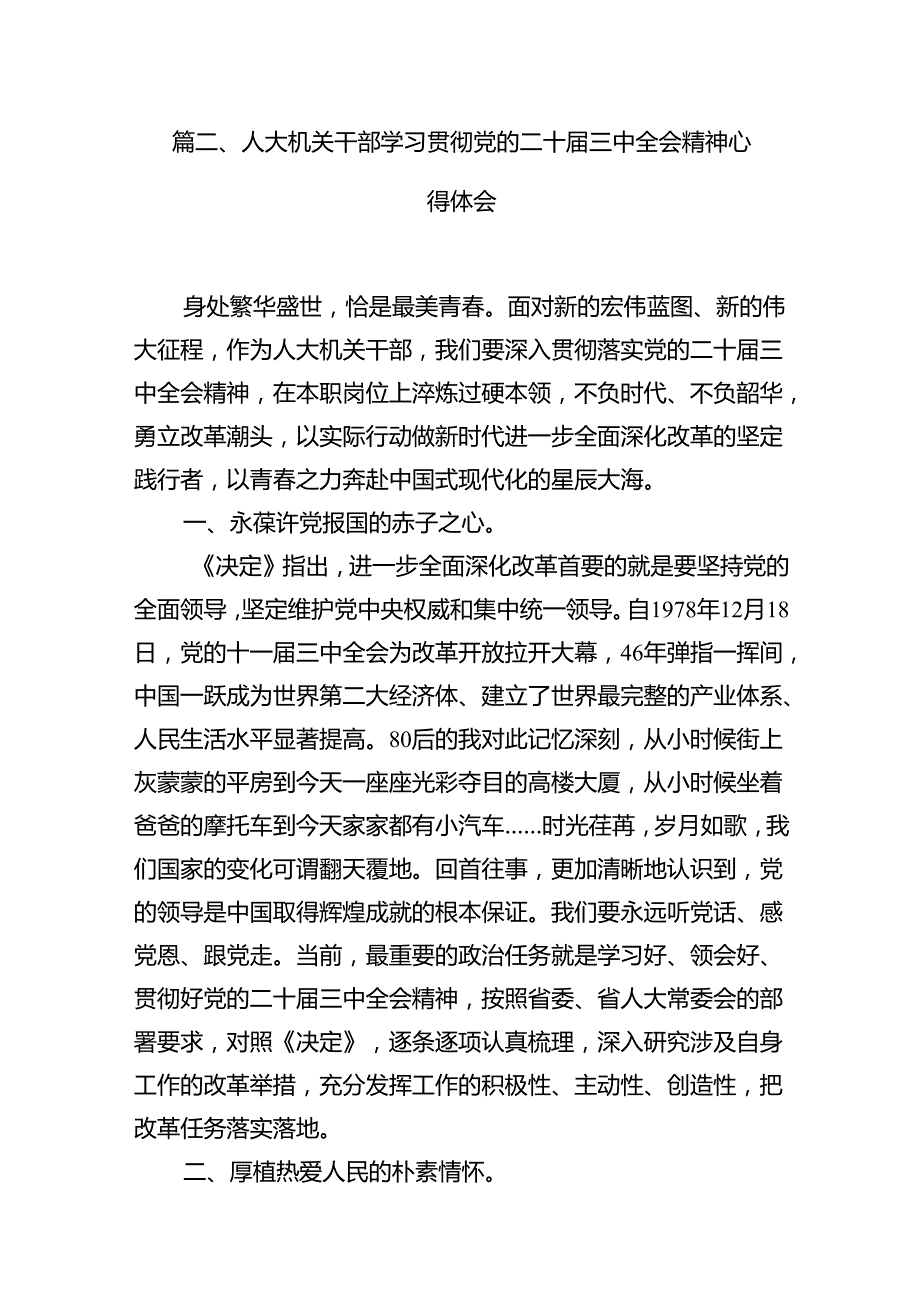 篇二、人大机关干部学习贯彻党的二十届三中全会精神心得体会

身处繁华盛世，恰是最美青春。面对新的宏伟蓝图、新的伟大征程，作为人大机关干部，我们要深入贯彻落实党的二十届三中全会精神，在本职岗位上淬炼过硬本领，不负时代、不负韶华，勇立改革潮头，以实际行动做新时代进一步全面深化改革的坚定践行者，以青春之力奔赴中国式现代化的星辰大海。

一、永葆许党报国的赤子之心。

《决定》指出，进一步全面深化改革首要的就是要坚持党的全面领导，坚定维护党中央权威和集中统一领导。自1978年12月18日，党的十一届三中全会为改革开放拉开大幕，46年弹指一挥间，中国一跃成为世界第二大经济体、建立了世界最完整的产业体系、人民生活水平显著提高。80后的我对此记忆深刻，从小时候街上灰蒙蒙的平房到今天一座座光彩夺目的高楼大厦，从小时候坐着爸爸的摩托车到今天家家都有小汽车……时光荏苒，岁月如歌，我们国家的变化可谓翻天覆地。回首往事，更加清晰地认识到，党的领导是中国取得辉煌成就的根本保证。我们要永远听党话、感党恩、跟党走。当前，最重要的政治任务就是学习好、领会好、贯彻好党的二十届三中全会精神，按照省委、省人大常委会的部署要求，对照《决定》，逐条逐项认真梳理，深入研究涉及自身工作的改革举措，充分发挥工作的积极性、主动性、创造性，把改革任务落实落地。

二、厚植热爱人民的朴素情怀。